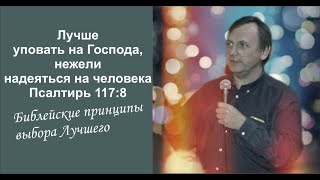 Лучше уповать на Господа, нежели надеяться на человека
Псалтирь 117:8

Библейские принципы выбора Лучшего